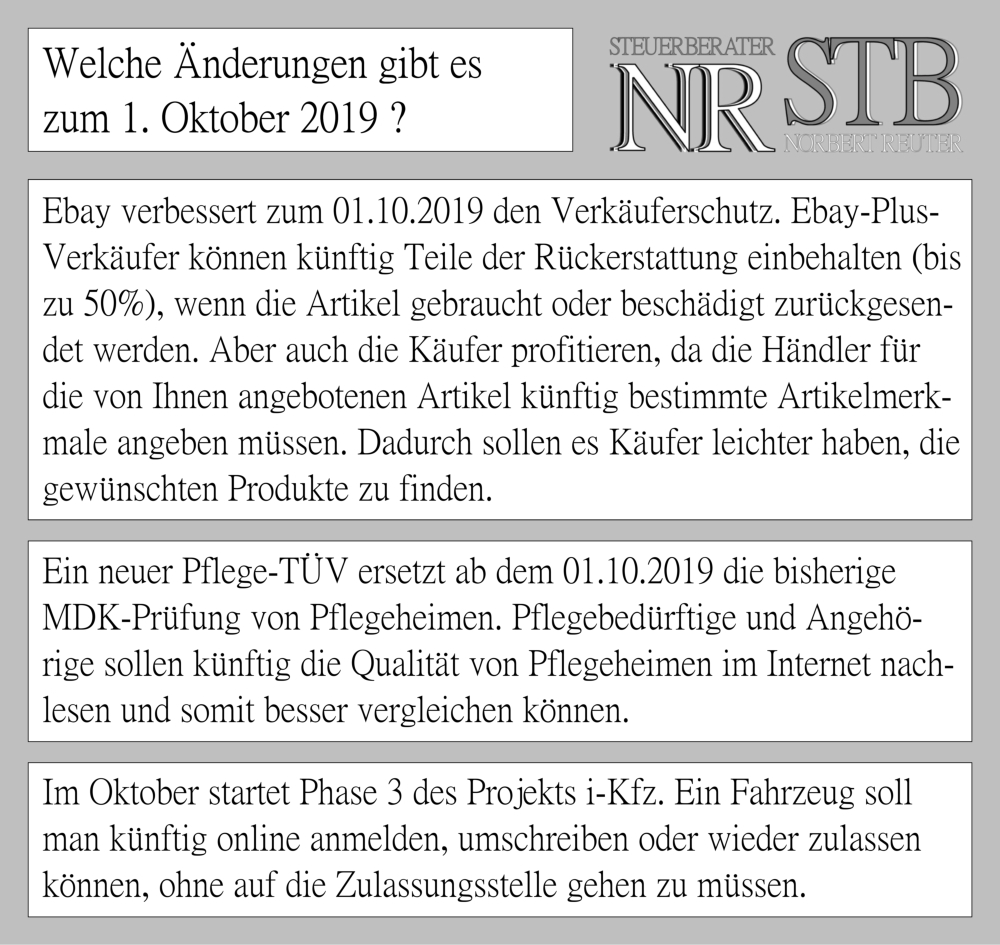 Welche Änderungen gibt es zum 1. Oktober 2019 ?

STEUERBERATER
NR STB
NORBERT REUTER

Ebay verbessert zum 01.10.2019 den Verkäuferschutz. Ebay-Plus-Verkäufer können künftig Teile der Rückerstattung einbehalten (bis zu 50%), wenn die Artikel gebraucht oder beschädigt zurückgesendet werden. Aber auch die Käufer profitieren, da die Händler für die von Ihnen angebotenen Artikel künftig bestimmte Artikelmerkmale angeben müssen. Dadurch sollen es Käufer leichter haben, die gewünschten Produkte zu finden.

Ein neuer Pflege-TÜV ersetzt ab dem 01.10.2019 die bisherige MDK-Prüfung von Pflegeheimen. Pflegebedürftige und Angehörige sollen künftig die Qualität von Pflegeheimen im Internet nachlesen und somit besser vergleichen können.

Im Oktober startet Phase 3 des Projekts i-Kfz. Ein Fahrzeug soll man künftig online anmelden, umschreiben oder wieder zulassen können, ohne auf die Zulassungsstelle gehen zu müssen.